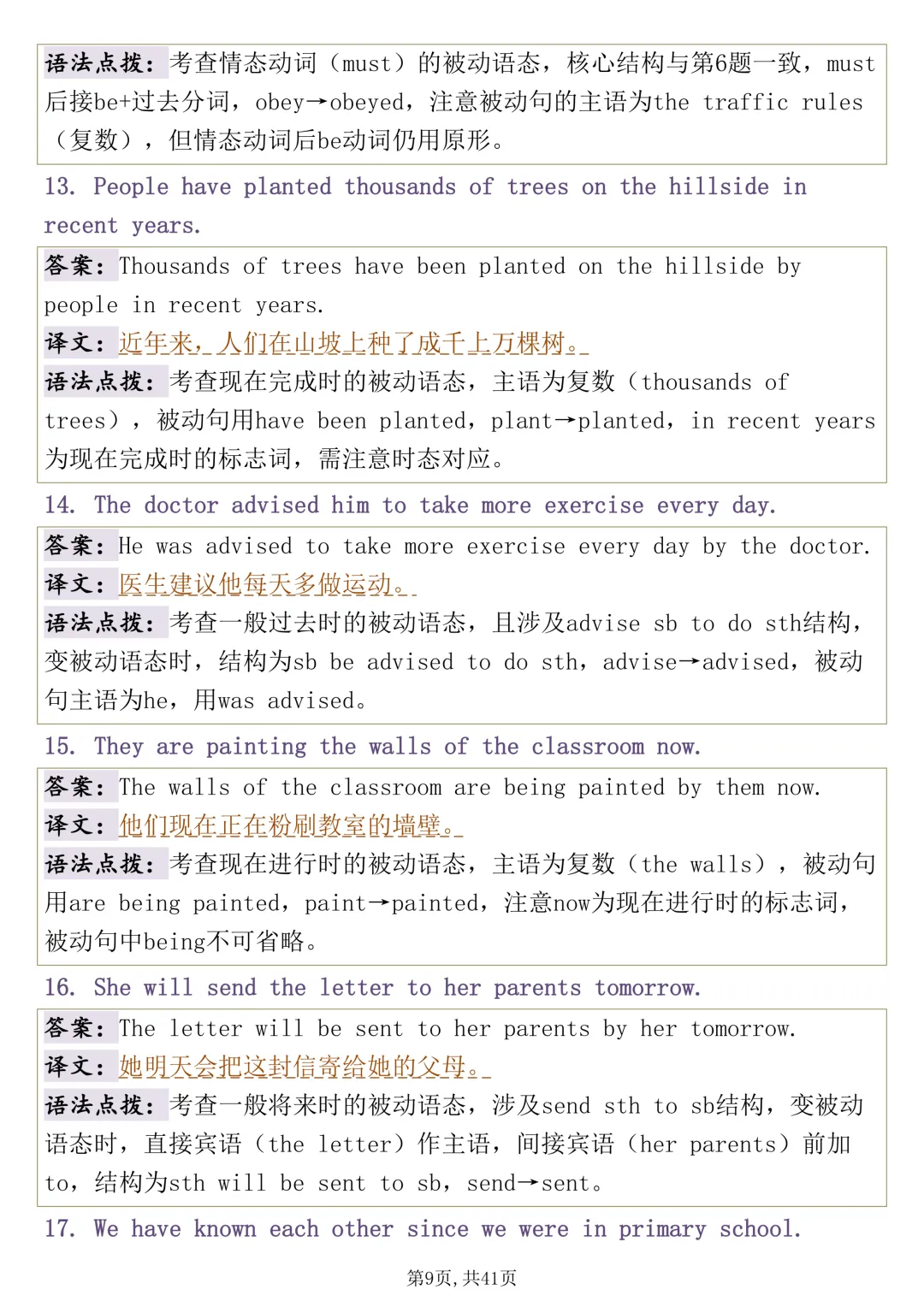 语法点拨：考查情态动词（must）的被动语态，核心结构与第6题一致，must后接be+过去分词，obey→obeyed，注意被动句的主语为the traffic rules（复数），但情态动词后be动词仍用原形。

13. People have planted thousands of trees on the hillside in recent years.

答案：Thousands of trees have been planted on the hillside by people in recent years.
译文：近年来，人们在山坡上种了成千上万棵树。
语法点拨：考查现在完成时的被动语态，主语为复数（thousands of trees），被动句用have been planted，plant→planted，in recent years为现在完成时的标志词，需注意时态对应。

14. The doctor advised him to take more exercise every day.

答案：He was advised to take more exercise every day by the doctor.
译文：医生建议他每天多做运动。
语法点拨：考查一般过去时的被动语态，且涉及advise sb to do sth结构，变被动语态时，结构为sb be advised to do sth，advise→advised，被动句主语为he，用was advised。

15. They are painting the walls of the classroom now.

答案：The walls of the classroom are being painted by them now.
译文：他们现在正在粉刷教室的墙壁。
语法点拨：考查现在进行时的被动语态，主语为复数（the walls），被动句用are being painted，paint→painted，注意now为现在进行时的标志词，被动句中being不可省略。

16. She will send the letter to her parents tomorrow.

答案：The letter will be sent to her parents by her tomorrow.
译文：她明天会把这封信寄给她的父母。
语法点拨：考查一般将来时的被动语态，涉及send sth to sb结构，变被动语态时，直接宾语（the letter）作主语，间接宾语（her parents）前加to，结构为sth will be sent to sb，send→sent。

17. We have known each other since we were in primary school.

第9页，共41页